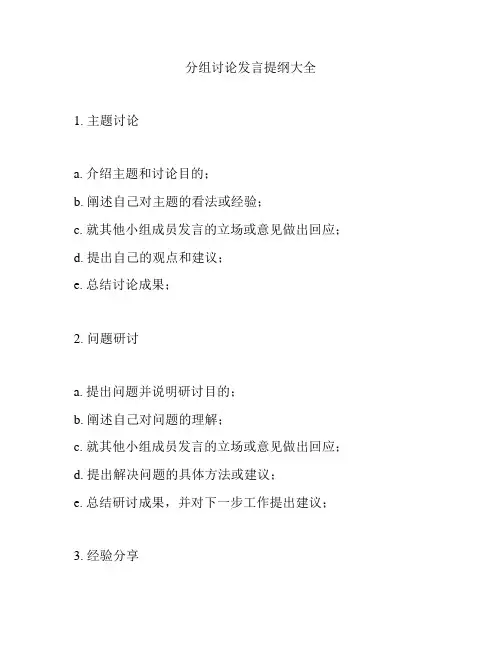 分组讨论发言提纲大全

1. 主题讨论

a. 介绍主题和讨论目的；

b. 阐述自己对主题的看法或经验；

c. 就其他小组成员发言的立场或意见做出回应；

d. 提出自己的观点和建议；

e. 总结讨论成果；

2. 问题研讨

a. 提出问题并说明研讨目的；

b. 阐述自己对问题的理解；

c. 就其他小组成员发言的立场或意见做出回应；

d. 提出解决问题的具体方法或建议；

e. 总结研讨成果，并对下一步工作提出建议；

3. 经验分享